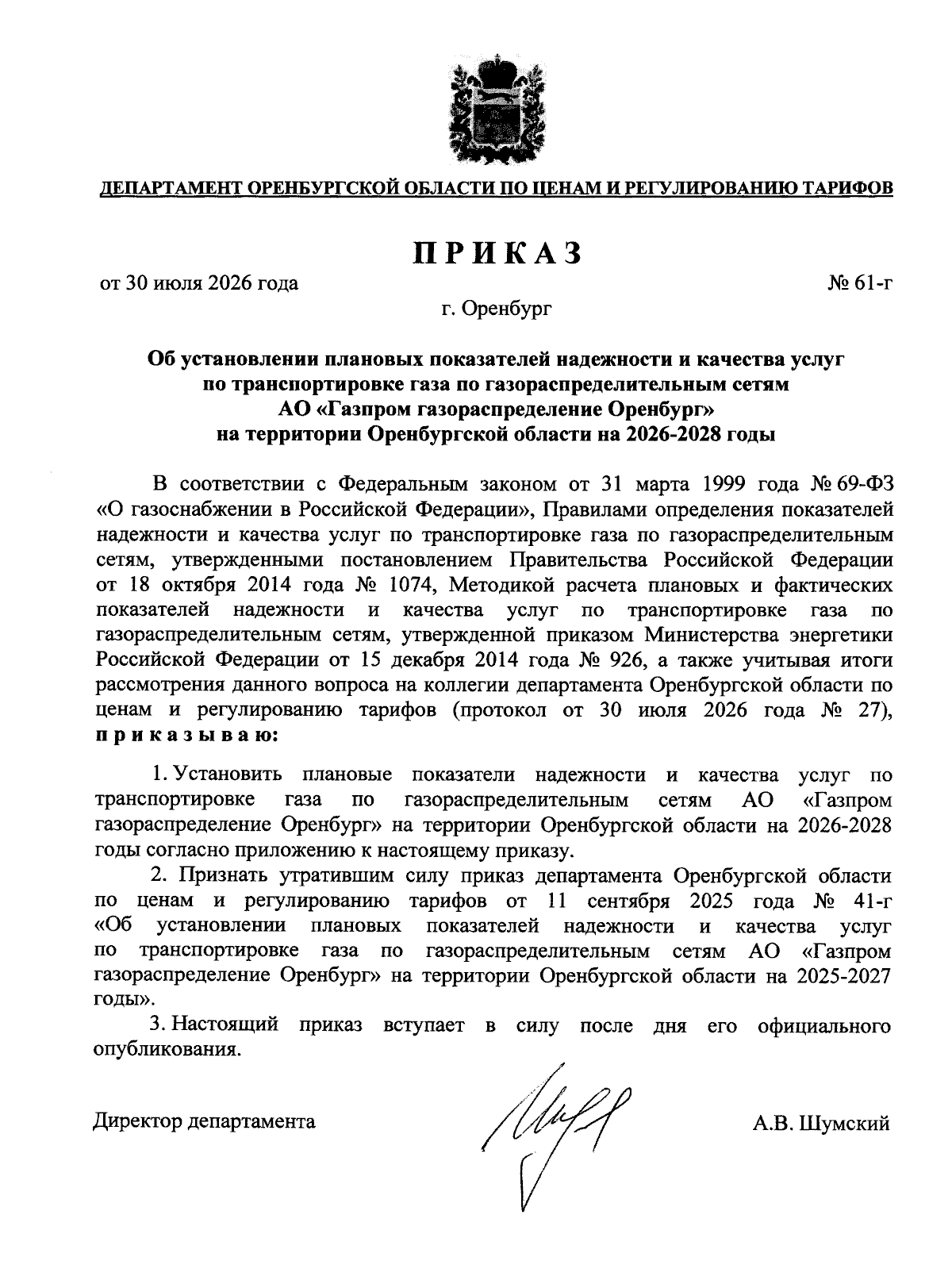 ДЕПАРТАМЕНТ ОРЕНБУРГСКОЙ ОБЛАСТИ ПО ЦЕНАМ И РЕГУЛИРОВАНИЮ ТАРИФОВ

ПРИКАЗ

от 30 июля 2026 года № 61-г

г. Оренбург

Об установлении плановых показателей надежности и качества услуг по транспортировке газа по газораспределительным сетям АО «Газпром газораспределение Оренбург» на территории Оренбургской области на 2026-2028 годы

В соответствии с Федеральным законом от 31 марта 1999 года № 69-ФЗ «О газоснабжении в Российской Федерации», Правилами определения показателей надежности и качества услуг по транспортировке газа по газораспределительным сетям, утвержденными постановлением Правительства Российской Федерации от 18 октября 2014 года № 1074, Методикой расчета плановых и фактических показателей надежности и качества услуг по транспортировке газа по газораспределительным сетям, утвержденной приказом Министерства энергетики Российской Федерации от 15 декабря 2014 года № 926, а также учитывая итоги рассмотрения данного вопроса на коллегии департамента Оренбургской области по ценам и регулированию тарифов (протокол от 30 июля 2026 года № 27), приказываю:

1. Установить плановые показатели надежности и качества услуг по транспортировке газа по газораспределительным сетям АО «Газпром газораспределение Оренбург» на территории Оренбургской области на 2026-2028 годы согласно приложению к настоящему приказу.

2. Признать утратившим силу приказ департамента Оренбургской области по ценам и регулированию тарифов от 11 сентября 2025 года № 41-г «Об установлении плановых показателей надежности и качества услуг по транспортировке газа по газораспределительным сетям АО «Газпром газораспределение Оренбург» на территории Оренбургской области на 2025-2027 годы».

3. Настоящий приказ вступает в силу после дня его официального опубликования.

Директор департамента А.В. Шумский